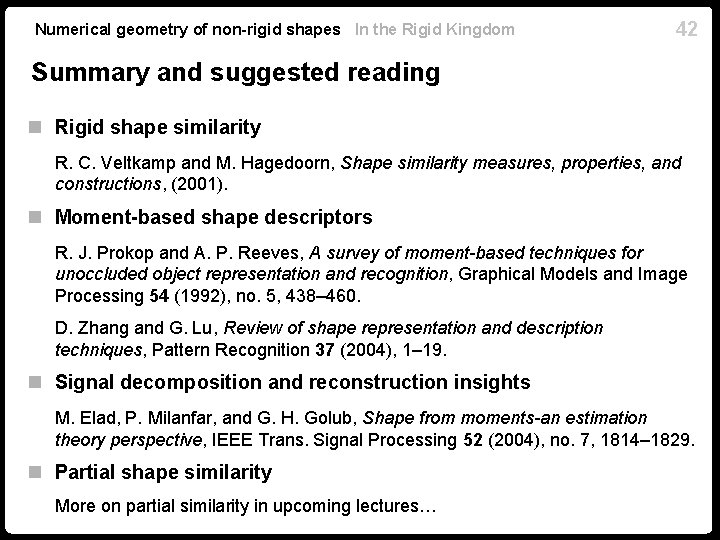 Numerical geometry of non-rigid shapes In the Rigid Kingdom 42

Summary and suggested reading

Rigid shape similarity

R. C. Veltkamp and M. Hagedoorn, Shape similarity measures, properties, and constructions, (2001).

Moment-based shape descriptors

R. J. Prokop and A. P. Reeves, A survey of moment-based techniques for unoccluded object representation and recognition, Graphical Models and Image Processing 54 (1992), no. 5, 438–460.

D. Zhang and G. Lu, Review of shape representation and description techniques, Pattern Recognition 37 (2004), 1–19.

Signal decomposition and reconstruction insights

M. Elad, P. Milanfar, and G. H. Golub, Shape from moments-an estimation theory perspective, IEEE Trans. Signal Processing 52 (2004), no. 7, 1814–1829.

Partial shape similarity

More on partial similarity in upcoming lectures…